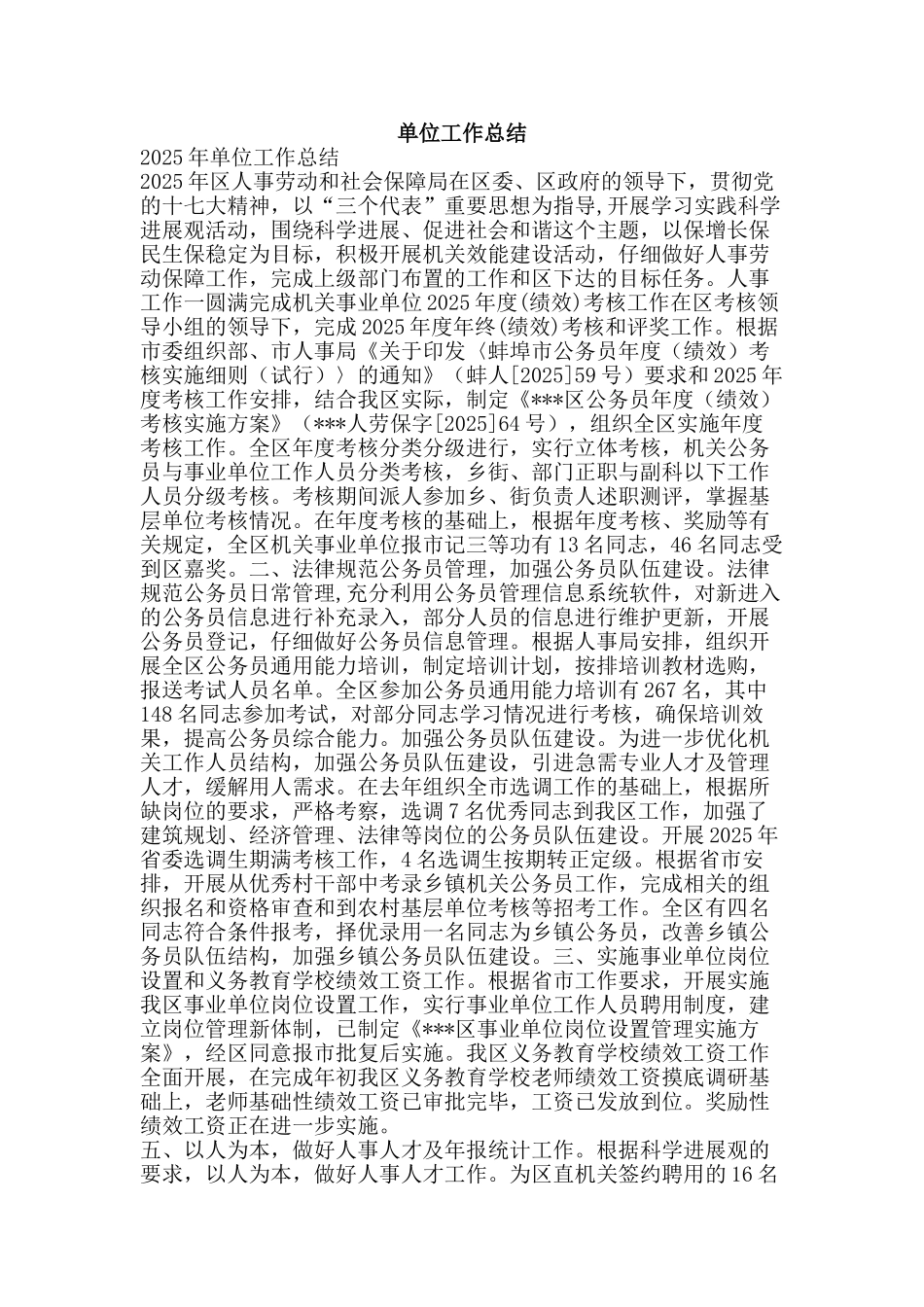 单位工作总结

2025 年单位工作总结

2025 年区人事劳动和社会保障局在区委、区政府的领导下，贯彻党的十七大精神，以“三个代表”重要思想为指导,开展学习实践科学进展观活动，围绕科学进展、促进社会和谐这个主题，以保增长保民生保稳定为目标，积极开展机关效能建设活动，仔细做好人事劳动保障工作，完成上级部门布置的工作和区下达的目标任务。人事工作一圆满完成机关事业单位 2025 年度(绩效)考核工作在区考核领导小组的领导下，完成 2025 年度年终(绩效)考核和评奖工作。根据市委组织部、市人事局《关于印发〈蚌埠市公务员年度（绩效）考核实施细则（试行）〉的通知》（蚌人[2025]59 号）要求和 2025 年度考核工作安排，结合我区实际，制定《***区公务员年度（绩效）考核实施方案》（***人劳保字[2025]64 号），组织全区实施年度考核工作。全区年度考核分类分级进行，实行立体考核，机关公务员与事业单位工作人员分类考核，乡街、部门正职与副科以下工作人员分级考核。考核期间派人参加乡、街负责人述职测评，掌握基层单位考核情况。在年度考核的基础上，根据年度考核、奖励等有关规定，全区机关事业单位报市记三等功有 13 名同志，46 名同志受到区嘉奖。二、法律规范公务员管理，加强公务员队伍建设。法律规范公务员日常管理,充分利用公务员管理信息系统软件，对新进入的公务员信息进行补充录入，部分人员的信息进行维护更新，开展公务员登记，仔细做好公务员信息管理。根据人事局安排，组织开展全区公务员通用能力培训，制定培训计划，按排培训教材选购，报送考试人员名单。全区参加公务员通用能力培训有 267 名，其中 148 名同志参加考试，对部分同志学习情况进行考核，确保培训效果，提高公务员综合能力。加强公务员队伍建设。为进一步优化机关工作人员结构，加强公务员队伍建设，引进急需专业人才及管理人才，缓解用人需求。在去年组织全市选调工作的基础上，根据所缺岗位的要求，严格考察，选调 7 名优秀同志到我区工作，加强了建筑规划、经济管理、法律等岗位的公务员队伍建设。开展 2025 年省委选调生期满考核工作，4 名选调生按期转正定级。根据省市安排，开展从优秀村干部中考录乡镇机关公务员工作，完成相关的组织报名和资格审查和到农村基层单位考核等招考工作。全区有四名同志符合条件报考，择优录用一名同志为乡镇公务员，改善乡镇公务员队伍结构，加强乡镇公务员队伍建设。三、实施事业单位岗位设置和义务教育学校绩效工资工作。根据省市工作要求，开展实施我区事业单位岗位设置工作，实行事业单位工作人员聘用制度，建立岗位管理新体制，已制定《***区事业单位岗位设置管理实施方案》，经区同意报市批复后实施。我区义务教育学校绩效工资工作全面开展，在完成年初我区义务教育学校老师绩效工资摸底调研基础上，老师基础性绩效工资已审批完毕，工资已发放到位。奖励性绩效工资正在进一步实施。

五、以人为本，做好人事人才及年报统计工作。根据科学进展观的要求，以人为本，做好人事人才工作。为区直机关签约聘用的 16 名